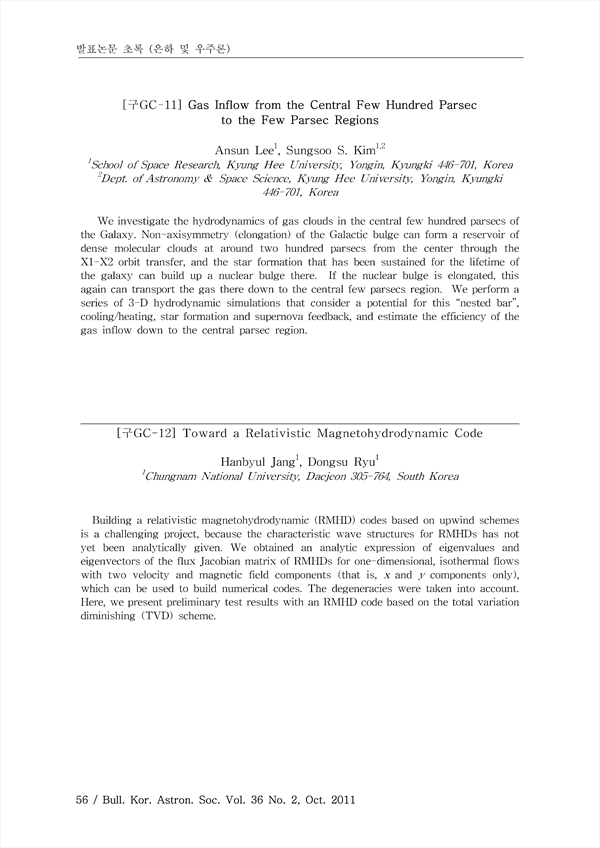 발표논문 초록 (은하 및 우주론)

[구GC-11] Gas Inflow from the Central Few Hundred Parsec to the Few Parsec Regions

Ansun Lee$^1$, Sungsoo S. Kim$^{1,2}$
$^1$School of Space Research, Kyung Hee University, Yongin, Kyungki 446-701, Korea
$^2$Dept. of Astronomy & Space Science, Kyung Hee University, Yongin, Kyungki 446-701, Korea

We investigate the hydrodynamics of gas clouds in the central few hundred parsecs of the Galaxy. Non-axisymmetry (elongation) of the Galactic bulge can form a reservoir of dense molecular clouds at around two hundred parsecs from the center through the X1-X2 orbit transfer, and the star formation that has been sustained for the lifetime of the galaxy can build up a nuclear bulge there. If the nuclear bulge is elongated, this again can transport the gas there down to the central few parsecs region. We perform a series of 3-D hydrodynamic simulations that consider a potential for this "nested bar", cooling/heating, star formation and supernova feedback, and estimate the efficiency of the gas inflow down to the central parsec region.

[구GC-12] Toward a Relativistic Magnetohydrodynamic Code

Hanbyul Jang$^1$, Dongsu Ryu$^1$
$^1$Chungnam National University, Daejeon 305-764, South Korea

Building a relativistic magnetohydrodynamic (RMHD) codes based on upwind schemes is a challenging project, because the characteristic wave structures for RMHDs has not yet been analytically given. We obtained an analytic expression of eigenvalues and eigenvectors of the flux Jacobian matrix of RMHDs for one-dimensional, isothermal flows with two velocity and magnetic field components (that is, $x$ and $y$ components only), which can be used to build numerical codes. The degeneracies were taken into account. Here, we present preliminary test results with an RMHD code based on the total variation diminishing (TVD) scheme.

56 / Bull. Kor. Astron. Soc. Vol. 36 No. 2, Oct. 2011